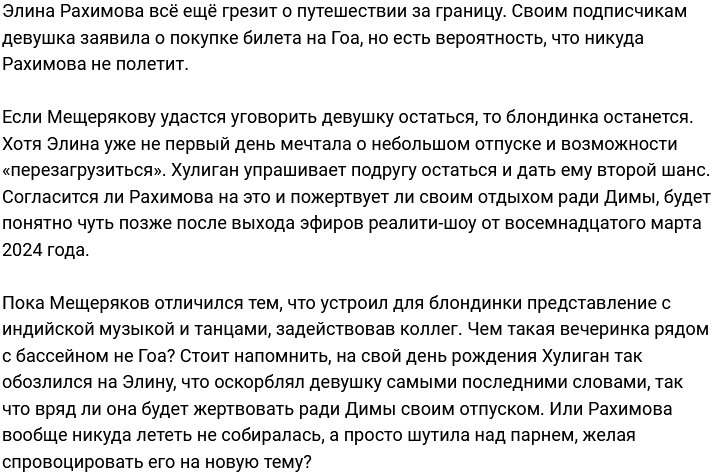 Элина Рахимова всё ещё грезит о путешествии за границу. Своим подписчикам девушка заявила о покупке билета на Гоа, но есть вероятность, что никуда Рахимова не полетит.

Если Мещерякову удастся уговорить девушку остаться, то блондинка останется. Хотя Элина уже не первый день мечтала о небольшом отпуске и возможности «перезагрузиться». Хулиган упрашивает подругу остаться и дать ему второй шанс. Согласится ли Рахимова на это и пожертвует ли своим отдыхом ради Димы, будет понятно чуть позже после выхода эфиров реалити-шоу от восемнадцатого марта 2024 года.

Пока Мещеряков отличился тем, что устроил для блондинки представление с индийской музыкой и танцами, задействовав коллег. Чем такая вечеринка рядом с бассейном не Гоа? Стоит напомнить, на свой день рождения Хулиган так обозлился на Элину, что оскорблял девушку самыми последними словами, так что вряд ли она будет жертвовать ради Димы своим отпуском. Или Рахимова вообще никуда лететь не собиралась, а просто шутила над парнем, желая спровоцировать его на новую тему?